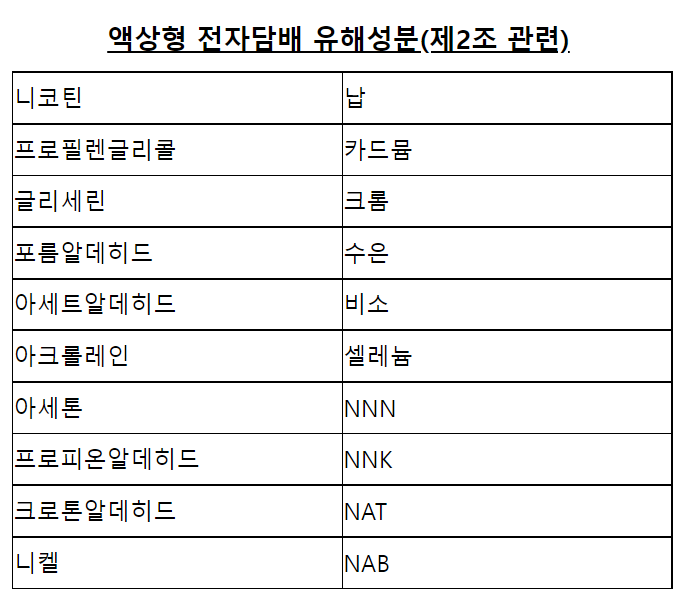 액상형 전자담배 유해성분(제2조 관련)

| 니코틴 | 납 |
|---|---|
| 프로필렌글리콜 | 카드뮴 |
| 글리세린 | 크롬 |
| 포름알데히드 | 수은 |
| 아세트알데히드 | 비소 |
| 아크롤레인 | 셀레늄 |
| 아세톤 | NNN |
| 프로피온알데히드 | NNK |
| 크로톤알데히드 | NAT |
| 니켈 | NAB |